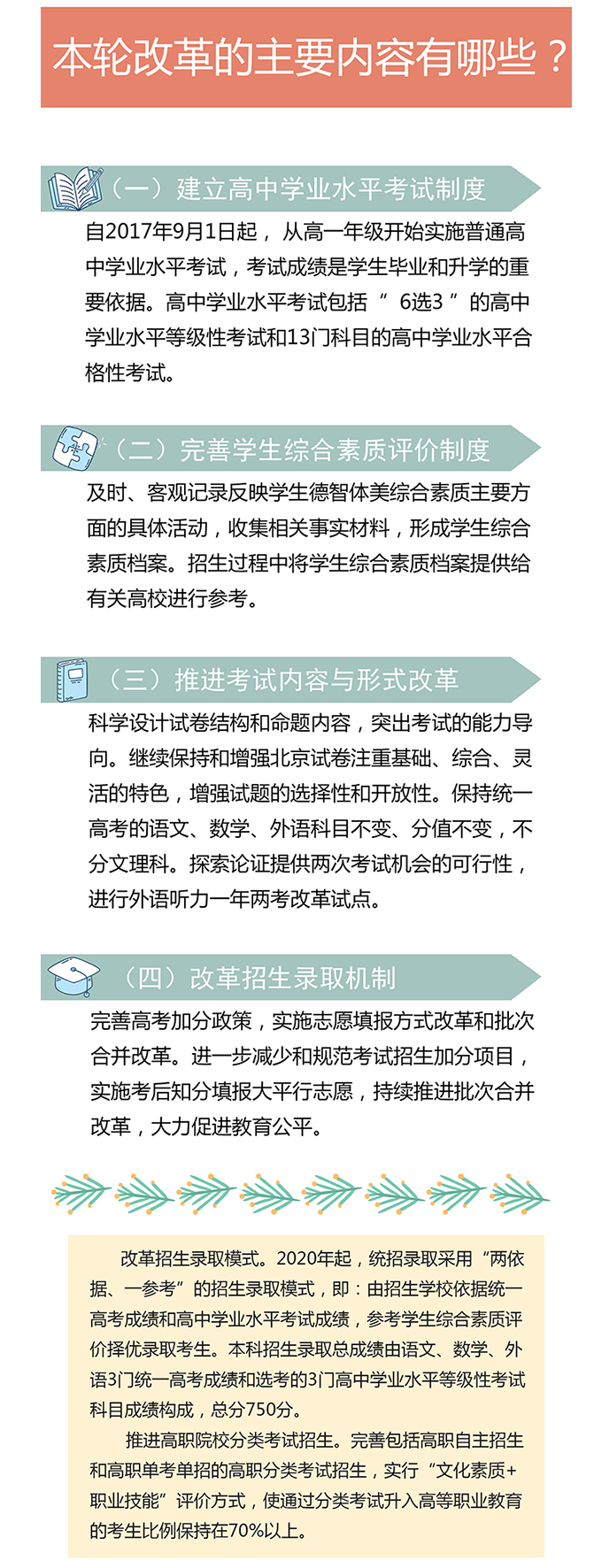 本轮改革的主要内容有哪些？

（一）建立高中学业水平考试制度

自2017年9月1日起，从高一年级开始实施普通高中学业水平考试，考试成绩是学生毕业和升学的重要依据。高中学业水平考试包括“6选3”的高中学业水平等级性考试和13门科目的高中学业水平合格性考试。

（二）完善学生综合素质评价制度

及时、客观记录反映学生德智体美综合素质主要方面的具体活动，收集相关事实材料，形成学生综合素质档案。招生过程中将学生综合素质档案提供给有关高校进行参考。

（三）推进考试内容与形式改革

科学设计试卷结构和命题内容，突出考试的能力导向。继续保持和增强北京试卷注重基础、综合、灵活的特色，增强试题的选择性和开放性。保持统一高考的语文、数学、外语科目不变、分值不变，不分文理科。探索论证提供两次考试机会的可行性，进行外语听力一年两考改革试点。

（四）改革招生录取机制

完善高考加分政策，实施志愿填报方式改革和批次合并改革。进一步减少和规范考试招生加分项目，实施考后知分填报大平行志愿，持续推进批次合并改革，大力促进教育公平。

改革招生录取模式。2020年起，统招录取采用“两依据、一参考”的招生录取模式，即：由招生学校依据统一高考成绩和高中学业水平考试成绩，参考学生综合素质评价择优录取考生。本科招生录取总成绩由语文、数学、外语3门统一高考成绩和选考的3门高中学业水平等级性考试科目成绩构成，总分750分。

推进高职院校分类考试招生。完善包括高职自主招生和高职单考单招的高职分类考试招生，实行“文化素质+职业技能”评价方式，使通过分类考试升入高等职业教育的考生比例保持在70%以上。